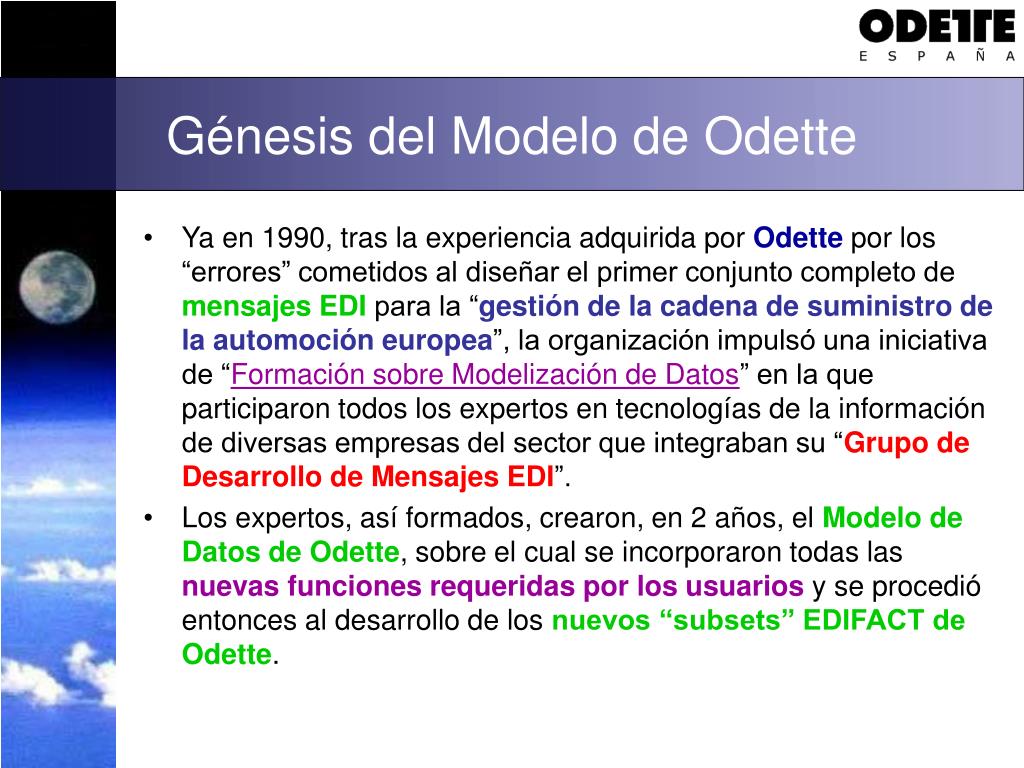 ODETTE
E S P A Ñ A

Génesis del Modelo de Odette

• Ya en 1990, tras la experiencia adquirida por Odette por los “errores” cometidos al diseñar el primer conjunto completo de mensajes EDI para la “gestión de la cadena de suministro de la automoción europea”, la organización impulsó una iniciativa de “Formación sobre Modelización de Datos” en la que participaron todos los expertos en tecnologías de la información de diversas empresas del sector que integraban su “Grupo de Desarrollo de Mensajes EDI”.

• Los expertos, así formados, crearon, en 2 años, el Modelo de Datos de Odette, sobre el cual se incorporaron todas las nuevas funciones requeridas por los usuarios y se procedió entonces al desarrollo de los nuevos “subsets” EDIFACT de Odette.